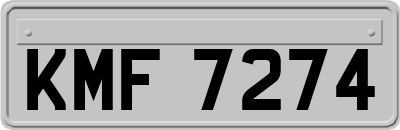 KMF 7274